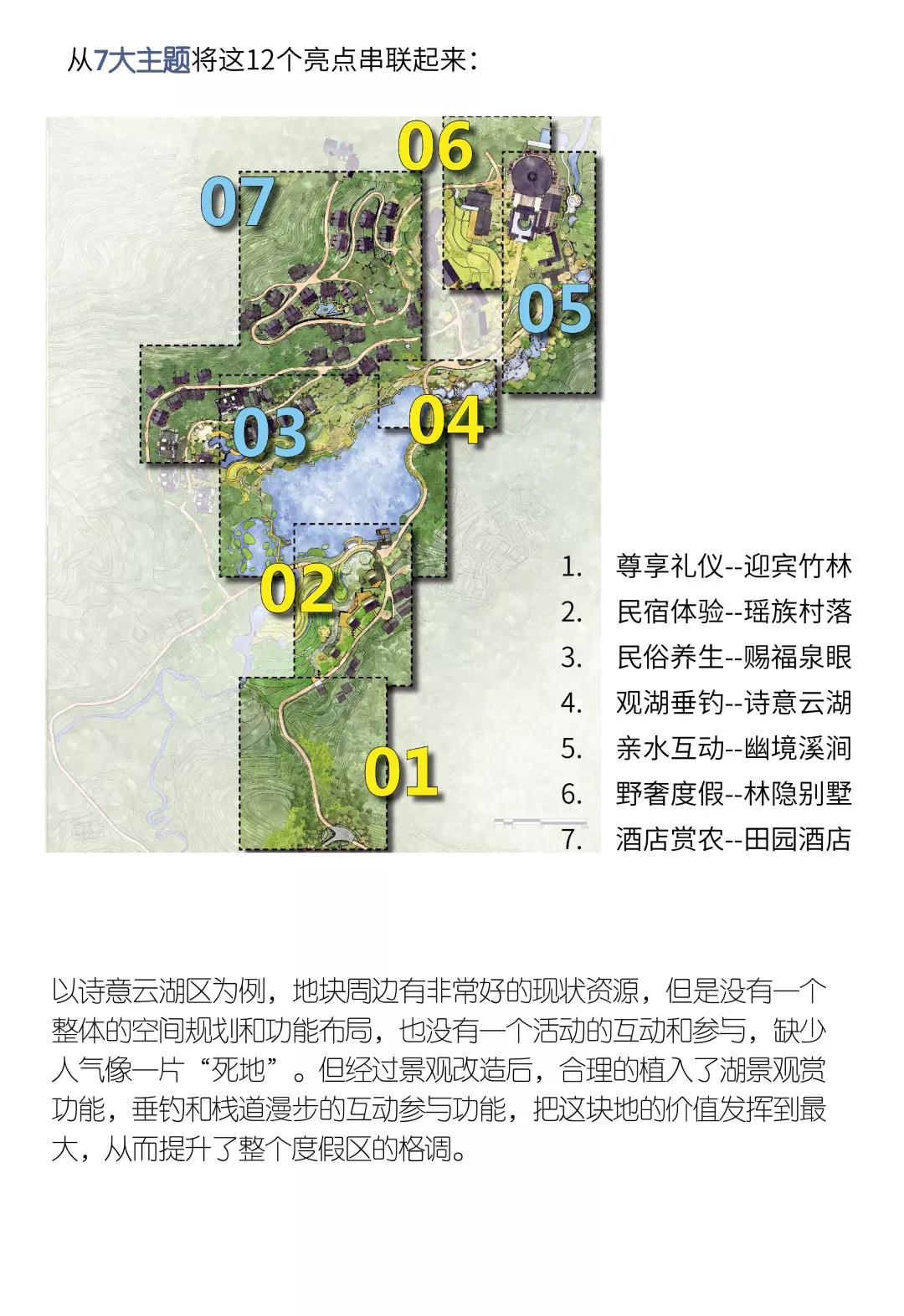 从7大主题将这12个亮点串联起来：

06

07

05

03

04

02

01

1. 尊享礼仪--迎宾竹林
2. 民宿体验--瑶族村落
3. 民俗养生--赐福泉眼
4. 观湖垂钓--诗意云湖
5. 亲水互动--幽境溪涧
6. 野奢度假--林隐别墅
7. 酒店赏农--田园酒店

以诗意云湖区为例，地块周边有非常好的现状资源，但是没有一个整体的空间规划和功能布局，也没有一个活动的互动和参与，缺少人气像一片“死地”。但经过景观改造后，合理的植入了湖景观赏功能，垂钓和栈道漫步的互动参与功能，把这块地的价值发挥到最大，从而提升了整个度假区的格调。